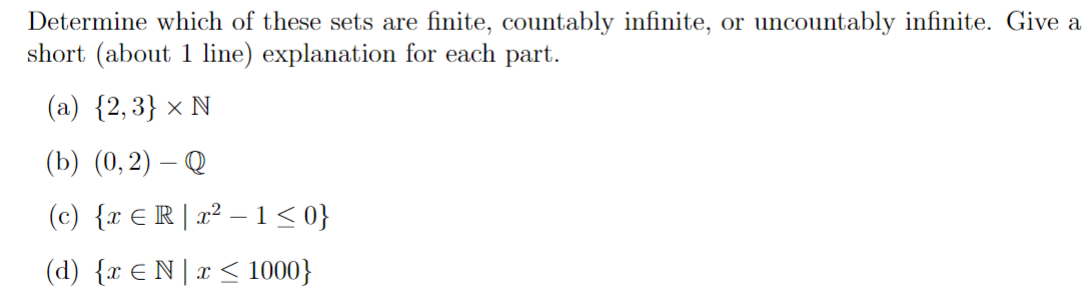 Determine which of these sets are finite, countably infinite, or uncountably infinite. Give a short (about 1 line) explanation for each part.

(a) $\{2, 3\} \times \mathbb{N}$

(b) $(0, 2) - \mathbb{Q}$

(c) $\{x \in \mathbb{R} \mid x^2 - 1 \leq 0\}$

(d) $\{x \in \mathbb{N} \mid x \leq 1000\}$